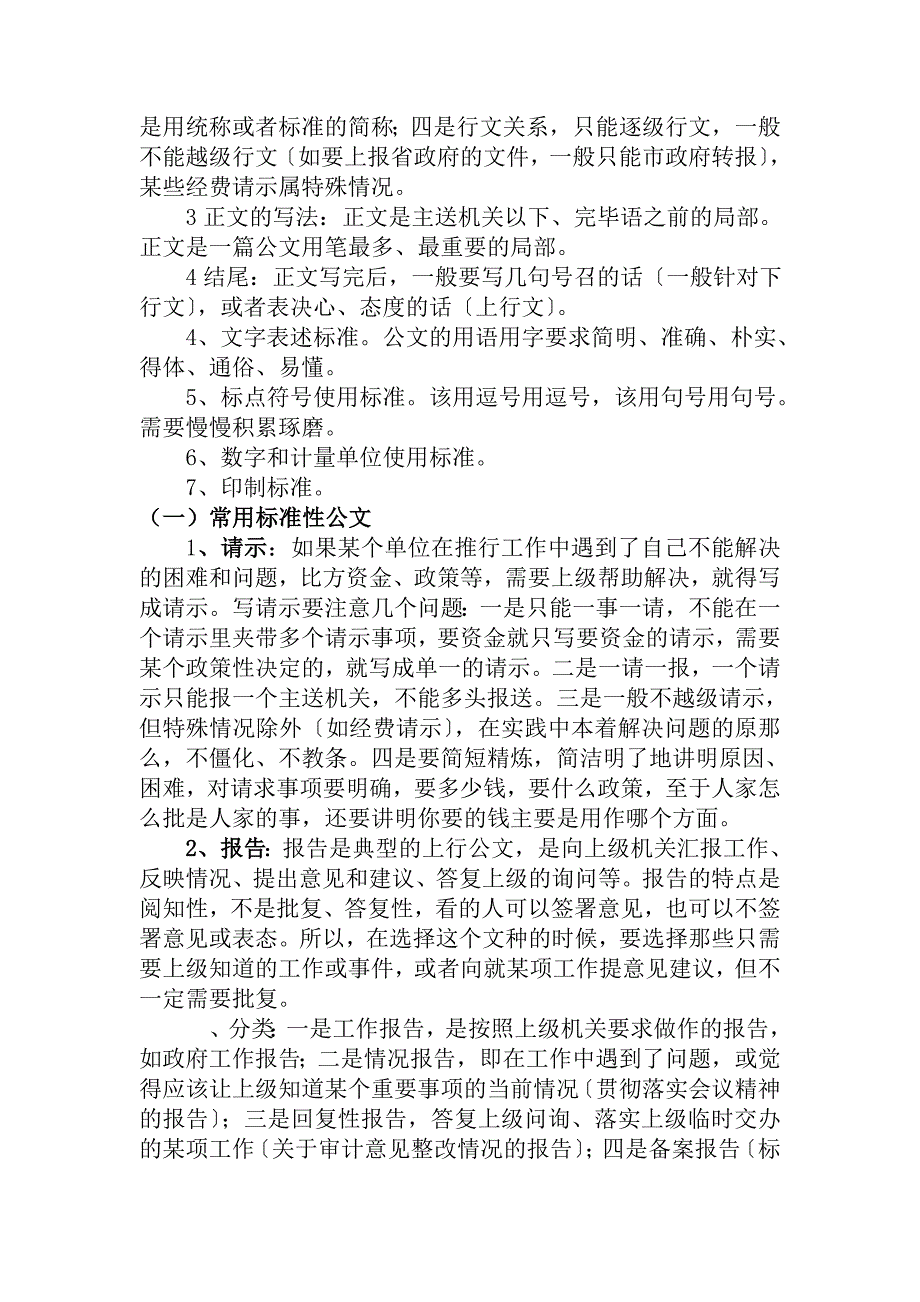 是用统称或者标准的简称；四是行文关系，只能逐级行文，一般不能越级行文〔如要上报省政府的文件，一般只能市政府转报〕，某些经费请示属特殊情况。

3 正文的写法：正文是主送机关以下、完毕语之前的局部。正文是一篇公文用笔最多、最重要的局部。

4 结尾：正文写完后，一般要写几句号召的话〔一般针对下行文〕，或者表决心、态度的话〔上行文〕。

4、文字表述标准。公文的用语用字要求简明、准确、朴实、得体、通俗、易懂。

5、标点符号使用标准。该用逗号用逗号，该用句号用句号。需要慢慢积累琢磨。

6、数字和计量单位使用标准。

7、印制标准。

（一）常用标准性公文

1、请示：如果某个单位在推行工作中遇到了自己不能解决的困难和问题，比方资金、政策等，需要上级帮助解决，就得写成请示。写请示要注意几个问题：一是只能一事一请，不能在一个请示里夹带多个请示事项，要资金就只写要资金的请示，需要某个政策性决定的，就写成单一的请示。二是一请一报，一个请示只能报一个主送机关，不能多头报送。三是一般不越级请示，但特殊情况除外〔如经费请示〕，在实践中本着解决问题的原那么，不僵化、不教条。四是要简短精炼，简洁明了地讲明原因、困难，对请求事项要明确，要多少钱，要什么政策，至于人家怎么批是人家的事，还要讲明你要的钱主要是用作哪个方面。

2、报告：报告是典型的上行公文，是向上级机关汇报工作、反映情况、提出意见和建议、答复上级的询问等。报告的特点是阅知性，不是批复、答复性，看的人可以签署意见，也可以不签署意见或表态。所以，在选择这个文种的时候，要选择那些只需要上级知道的工作或事件，或者向就某项工作提意见建议，但不一定需要批复。

、分类 一是工作报告，是按照上级机关要求做作的报告，如政府工作报告；二是情况报告，即在工作中遇到了问题，或觉得应该让上级知道某个重要事项的当前情况〔贯彻落实会议精神的报告〕；三是回复性报告，答复上级问询、落实上级临时交办的某项工作〔关于审计意见整改情况的报告〕；四是备案报告〔标